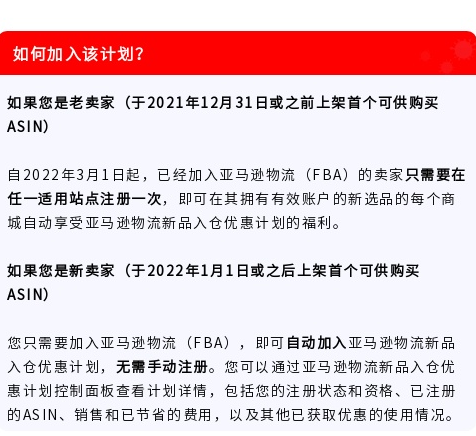 如何加入该计划？

如果您是老卖家（于2021年12月31日或之前上架首个可供购买ASIN）

自2022年3月1日起，已经加入亚马逊物流（FBA）的卖家只需要在任一适用站点注册一次，即可在其拥有有效账户的新选品的每个商城自动享受亚马逊物流新品入仓优惠计划的福利。

如果您是新卖家（于2022年1月1日或之后上架首个可供购买ASIN）

您只需要加入亚马逊物流（FBA），即可自动加入亚马逊物流新品入仓优惠计划，无需手动注册。您可以通过亚马逊物流新品入仓优惠计划控制面板查看计划详情，包括您的注册状态和资格、已注册的ASIN、销售和已节省的费用，以及其他已获取优惠的使用情况。